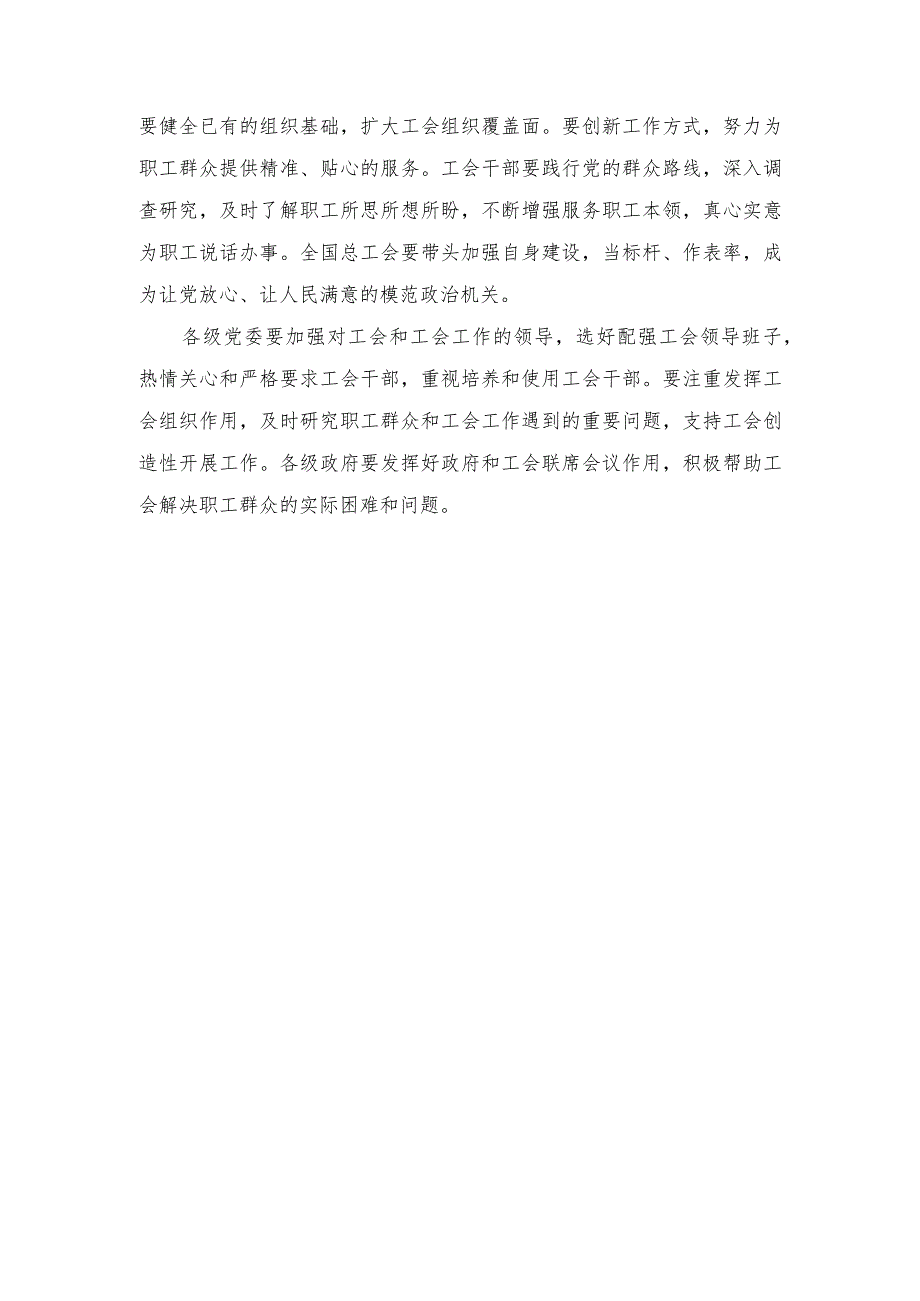 要健全已有的组织基础，扩大工会组织覆盖面。要创新工作方式，努力为职工群众提供精准、贴心的服务。工会干部要践行党的群众路线，深入调查研究，及时了解职工所思所想所盼，不断增强服务职工本领，真心实意为职工说话办事。全国总工会要带头加强自身建设，当标杆、作表率，成为让党放心、让人民满意的模范政治机关。

各级党委要加强对工会和工会工作的领导，选好配强工会领导班子，热情关心和严格要求工会干部，重视培养和使用工会干部。要注重发挥工会组织作用，及时研究职工群众和工会工作遇到的重要问题，支持工会创造性开展工作。各级政府要发挥好政府和工会联席会议作用，积极帮助工会解决职工群众的实际困难和问题。